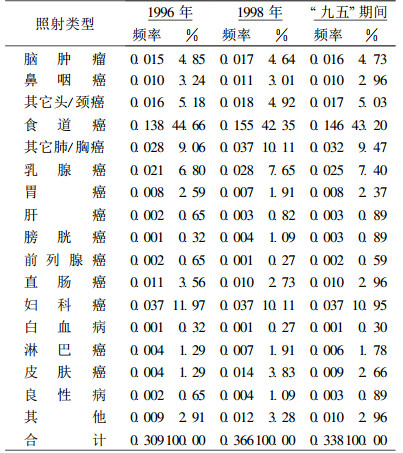 | 照射类型 | 1996 年 频率 | 1996 年 % | 1998 年 频率 | 1998 年 % | “九五”期间 频率 | “九五”期间 % |
|---|---|---|---|---|---|---|
| 脑肿瘤 | 0.015 | 4.85 | 0.017 | 4.64 | 0.016 | 4.73 |
| 鼻咽癌 | 0.010 | 3.24 | 0.011 | 3.01 | 0.010 | 2.96 |
| 其它头/颈癌 | 0.016 | 5.18 | 0.018 | 4.92 | 0.017 | 5.03 |
| 食道癌 | 0.138 | 44.66 | 0.155 | 42.35 | 0.146 | 43.20 |
| 其它肺/胸癌 | 0.028 | 9.06 | 0.037 | 10.11 | 0.032 | 9.47 |
| 乳腺癌 | 0.021 | 6.80 | 0.028 | 7.65 | 0.025 | 7.40 |
| 胃癌 | 0.008 | 2.59 | 0.007 | 1.91 | 0.008 | 2.37 |
| 肝癌 | 0.002 | 0.65 | 0.003 | 0.82 | 0.003 | 0.89 |
| 膀胱癌 | 0.001 | 0.32 | 0.004 | 1.09 | 0.003 | 0.89 |
| 前列腺癌 | 0.002 | 0.65 | 0.001 | 0.27 | 0.002 | 0.59 |
| 直肠癌 | 0.011 | 3.56 | 0.010 | 2.73 | 0.010 | 2.96 |
| 妇科癌 | 0.037 | 11.97 | 0.037 | 10.11 | 0.037 | 10.95 |
| 白血病 | 0.001 | 0.32 | 0.001 | 0.27 | 0.001 | 0.30 |
| 淋巴癌 | 0.004 | 1.29 | 0.007 | 1.91 | 0.006 | 1.78 |
| 皮肤癌 | 0.004 | 1.29 | 0.014 | 3.83 | 0.009 | 2.66 |
| 良性病 | 0.002 | 0.65 | 0.004 | 1.09 | 0.003 | 0.89 |
| 其他 | 0.009 | 2.91 | 0.012 | 3.28 | 0.010 | 2.96 |
| 合计 | 0.309 | 100.00 | 0.366 | 100.00 | 0.338 | 100.00 |